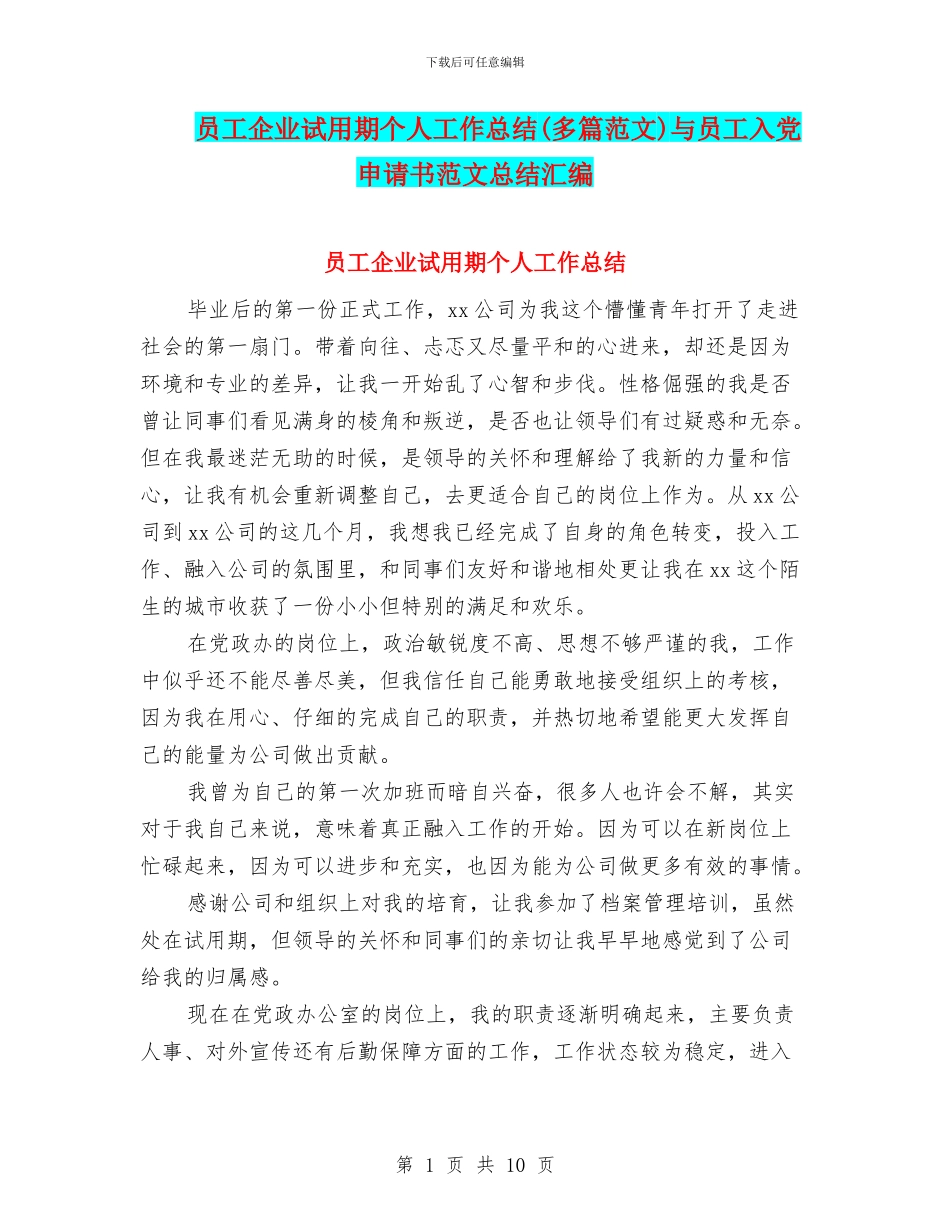 下载后可任意编辑

员工企业试用期个人工作总结(多篇范文)与员工入党申请书范文总结汇编

员工企业试用期个人工作总结

毕业后的第一份正式工作，xx公司为我这个懵懂青年打开了走进社会的第一扇门。带着向往、忐忑又尽量平和的心进来，却还是因为环境和专业的差异，让我一开始乱了心智和步伐。性格倔强的我是否曾让同事们看见满身的棱角和叛逆，是否也让领导们有过疑惑和无奈。但在我最迷茫无助的时候，是领导的关怀和理解给了我新的力量和信心，让我有机会重新调整自己，去更适合自己的岗位上作为。从xx公司到xx公司的这几个月，我想我已经完成了自身的角色转变，投入工作、融入公司的氛围里，和同事们友好和谐地相处更让我在xx这个陌生的城市收获了一份小小但特别的满足和欢乐。

在党政办的岗位上，政治敏锐度不高、思想不够严谨的我，工作中似乎还不能尽善尽美，但我信任自己能勇敢地接受组织上的考核，因为我在用心、仔细的完成自己的职责，并热切地希望能更大发挥自己的能量为公司做出贡献。

我曾为自己的第一次加班而暗自兴奋，很多人也许会不解，其实对于我自己来说，意味着真正融入工作的开始。因为可以在新岗位上忙碌起来，因为可以进步和充实，也因为能为公司做更多有效的事情。

感谢公司和组织上对我的培育，让我参加了档案管理培训，虽然处在试用期，但领导的关怀和同事们的亲切让我早早地感觉到了公司给我的归属感。

现在在党政办公室的岗位上，我的职责逐渐明确起来，主要负责人事、对外宣传还有后勤保障方面的工作，工作状态较为稳定，进入

第 1 页 共 10 页